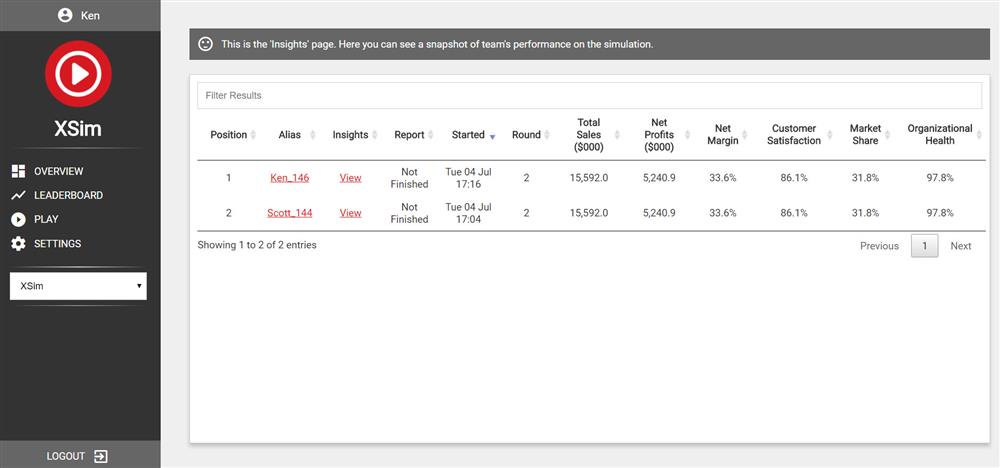 Ken

XSim

OVERVIEW
LEADERBOARD
PLAY
SETTINGS

XSim

LOGOUT

This is the 'Insights' page. Here you can see a snapshot of team's performance on the simulation.

Filter Results

| Position | Alias | Insights | Report | Started | Round | Total Sales ($000) | Net Profits ($000) | Net Margin | Customer Satisfaction | Market Share | Organizational Health |
|---|---|---|---|---|---|---|---|---|---|---|---|
| 1 | Ken_146 | View | Not Finished | Tue 04 Jul 17:16 | 2 | 15,592.0 | 5,240.9 | 33.6% | 86.1% | 31.8% | 97.8% |
| 2 | Scott_144 | View | Not Finished | Tue 04 Jul 17:04 | 2 | 15,592.0 | 5,240.9 | 33.6% | 86.1% | 31.8% | 97.8% |

Showing 1 to 2 of 2 entries

Previous 1 Next